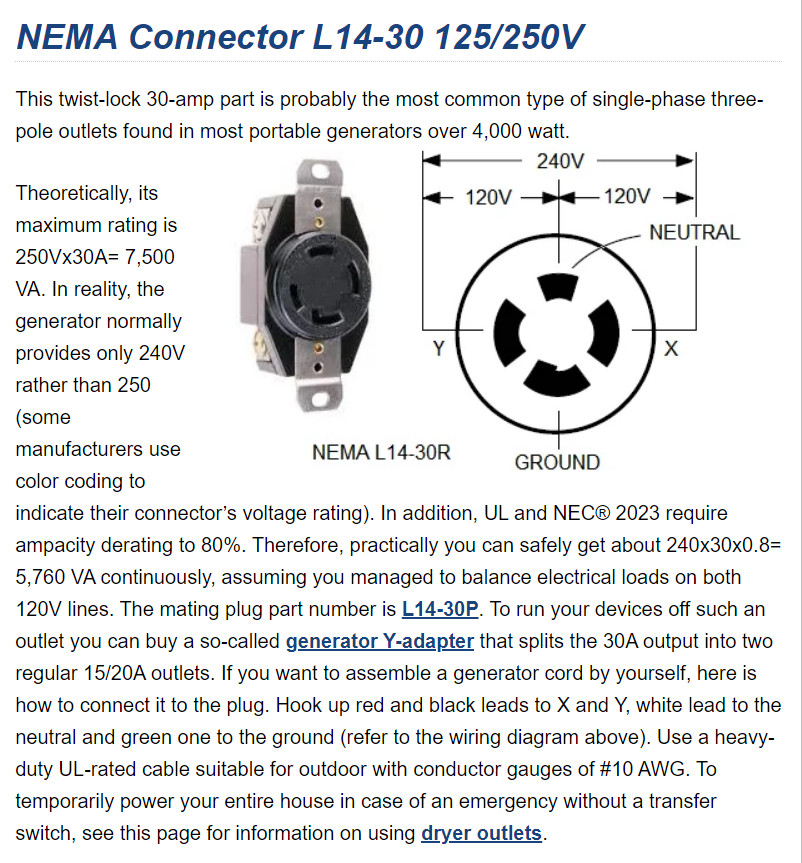 NEMA Connector L14-30 125/250V

This twist-lock 30-amp part is probably the most common type of single-phase three-pole outlets found in most portable generators over 4,000 watt.

Theoretically, its maximum rating is 250Vx30A= 7,500 VA. In reality, the generator normally provides only 240V rather than 250 (some manufacturers use color coding to indicate their connector's voltage rating). In addition, UL and NEC® 2023 require ampacity derating to 80%. Therefore, practically you can safely get about 240x30x0.8= 5,760 VA continuously, assuming you managed to balance electrical loads on both 120V lines. The mating plug part number is L14-30P. To run your devices off such an outlet you can buy a so-called generator Y-adapter that splits the 30A output into two regular 15/20A outlets. If you want to assemble a generator cord by yourself, here is how to connect it to the plug. Hook up red and black leads to X and Y, white lead to the neutral and green one to the ground (refer to the wiring diagram above). Use a heavy-duty UL-rated cable suitable for outdoor with conductor gauges of #10 AWG. To temporarily power your entire house in case of an emergency without a transfer switch, see this page for information on using dryer outlets.

NEMA L14-30R

240V
120V
120V
NEUTRAL
Y
X
GROUND